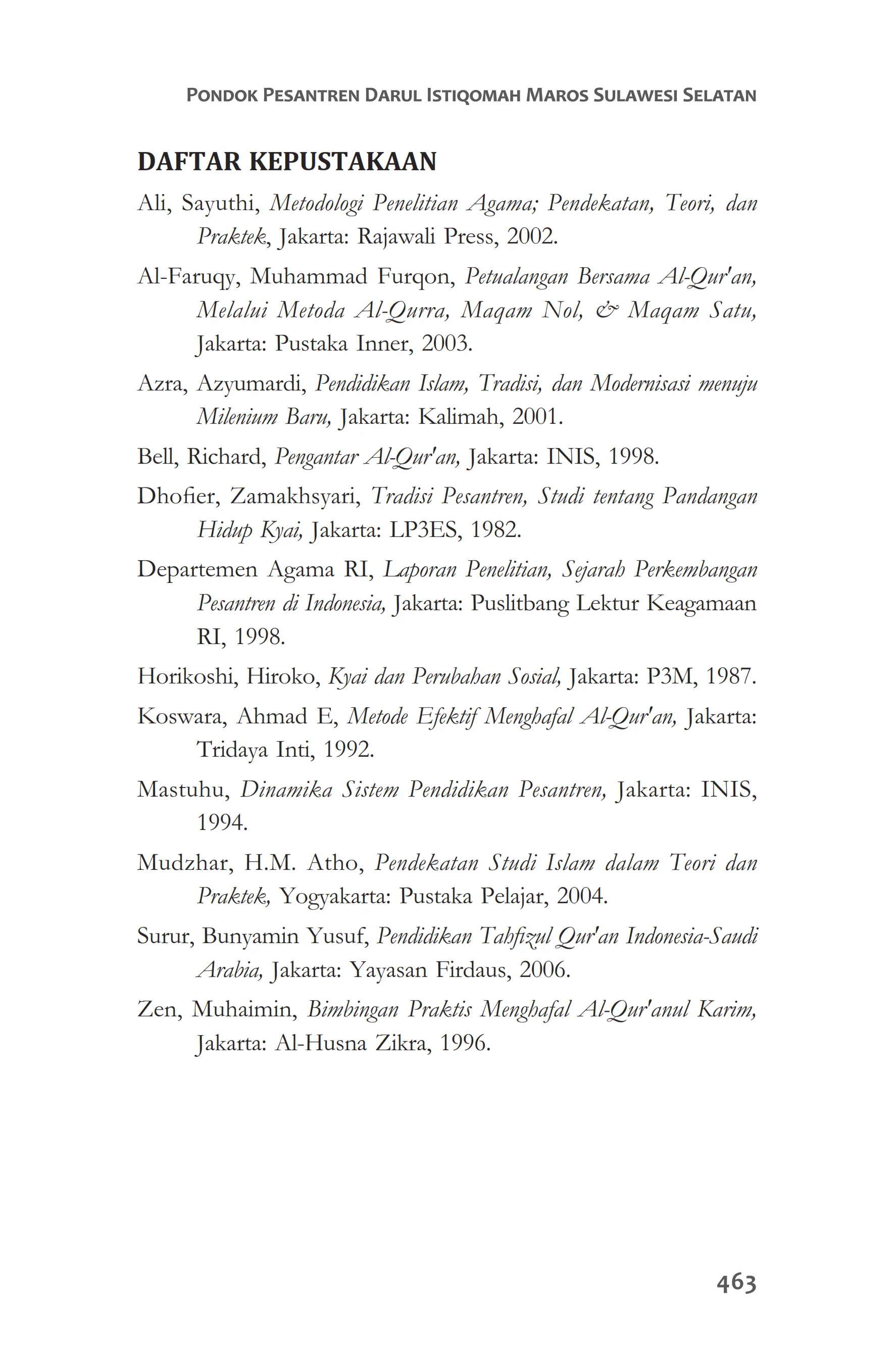 PONDOK PESANTREN DARUL ISTIQOMAH MAROS SULAWESI SELATAN

DAFTAR KEPUSTAKAAN

Ali, Sayuthi, Metodologi Penelitian Agama; Pendekatan, Teori, dan Praktek, Jakarta: Rajawali Press, 2002.

Al-Faruqy, Muhammad Furqon, Petualangan Bersama Al-Qur'an, Melalui Metoda Al-Qurra, Maqam Nol, & Maqam Satu, Jakarta: Pustaka Inner, 2003.

Azra, Azyumardi, Pendidikan Islam, Tradisi, dan Modernisasi menuju Milenium Baru, Jakarta: Kalimah, 2001.

Bell, Richard, Pengantar Al-Qur'an, Jakarta: INIS, 1998.

Dhofier, Zamakhsyari, Tradisi Pesantren, Studi tentang Pandangan Hidup Kyai, Jakarta: LP3ES, 1982.

Departemen Agama RI, Laporan Penelitian, Sejarah Perkembangan Pesantren di Indonesia, Jakarta: Puslitbang Lektur Keagamaan RI, 1998.

Horikoshi, Hiroko, Kyai dan Perubahan Sosial, Jakarta: P3M, 1987.

Koswara, Ahmad E, Metode Efektif Menghafal Al-Qur'an, Jakarta: Tridaya Inti, 1992.

Mastuhu, Dinamika Sistem Pendidikan Pesantren, Jakarta: INIS, 1994.

Mudzhar, H.M. Atho, Pendekatan Studi Islam dalam Teori dan Praktek, Yogyakarta: Pustaka Pelajar, 2004.

Surur, Bunyamin Yusuf, Pendidikan Tahfizul Qur'an Indonesia-Saudi Arabia, Jakarta: Yayasan Firdaus, 2006.

Zen, Muhaimin, Bimbingan Praktis Menghafal Al-Qur'anul Karim, Jakarta: Al-Husna Zikra, 1996.

463